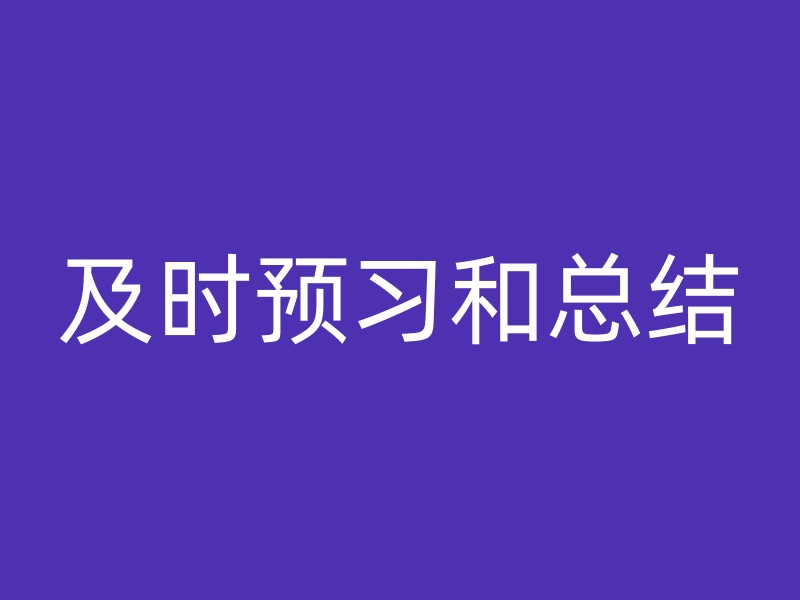 及时预习和总结